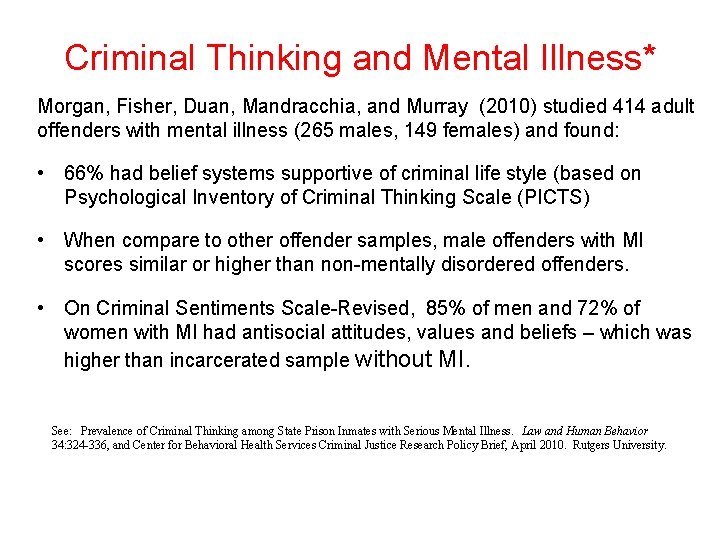 Criminal Thinking and Mental Illness*

Morgan, Fisher, Duan, Mandracchia, and Murray (2010) studied 414 adult offenders with mental illness (265 males, 149 females) and found:

• 66% had belief systems supportive of criminal life style (based on Psychological Inventory of Criminal Thinking Scale (PICTS)

• When compare to other offender samples, male offenders with MI scores similar or higher than non-mentally disordered offenders.

• On Criminal Sentiments Scale-Revised, 85% of men and 72% of women with MI had antisocial attitudes, values and beliefs – which was higher than incarcerated sample without MI.

See: Prevalence of Criminal Thinking among State Prison Inmates with Serious Mental Illness. Law and Human Behavior 34:324-336, and Center for Behavioral Health Services Criminal Justice Research Policy Brief, April 2010. Rutgers University.